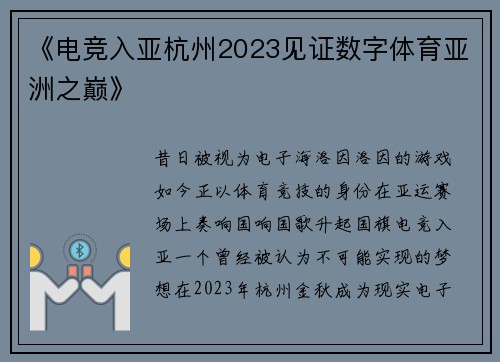 《电竞入亚杭州2023见证数字体育亚洲之巅》

昔日被视为电子海洛因洛因的游戏如今正以体育竞技的身份在亚运赛场上奏响国响国歌升起国旗电竞入亚一个曾经被认为不可能实现的梦想在2023年杭州金秋成为现实电子